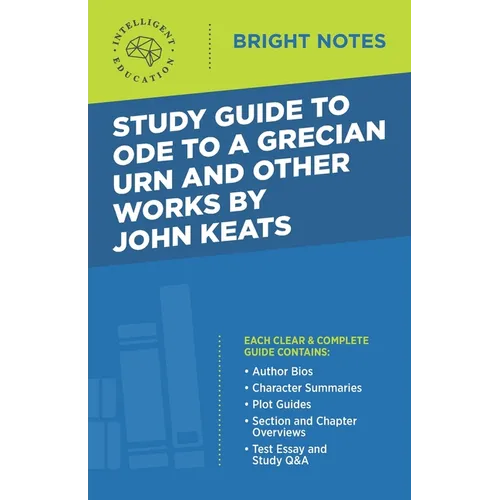 INTELLIGENT EDUCATION

BRIGHT NOTES

STUDY GUIDE TO ODE TO A GRECIAN URN AND OTHER WORKS BY JOHN KEATS

EACH CLEAR & COMPLETE GUIDE CONTAINS:

• Author Bios
• Character Summaries
• Plot Guides
• Section and Chapter Overviews
• Test Essay and Study Q&A